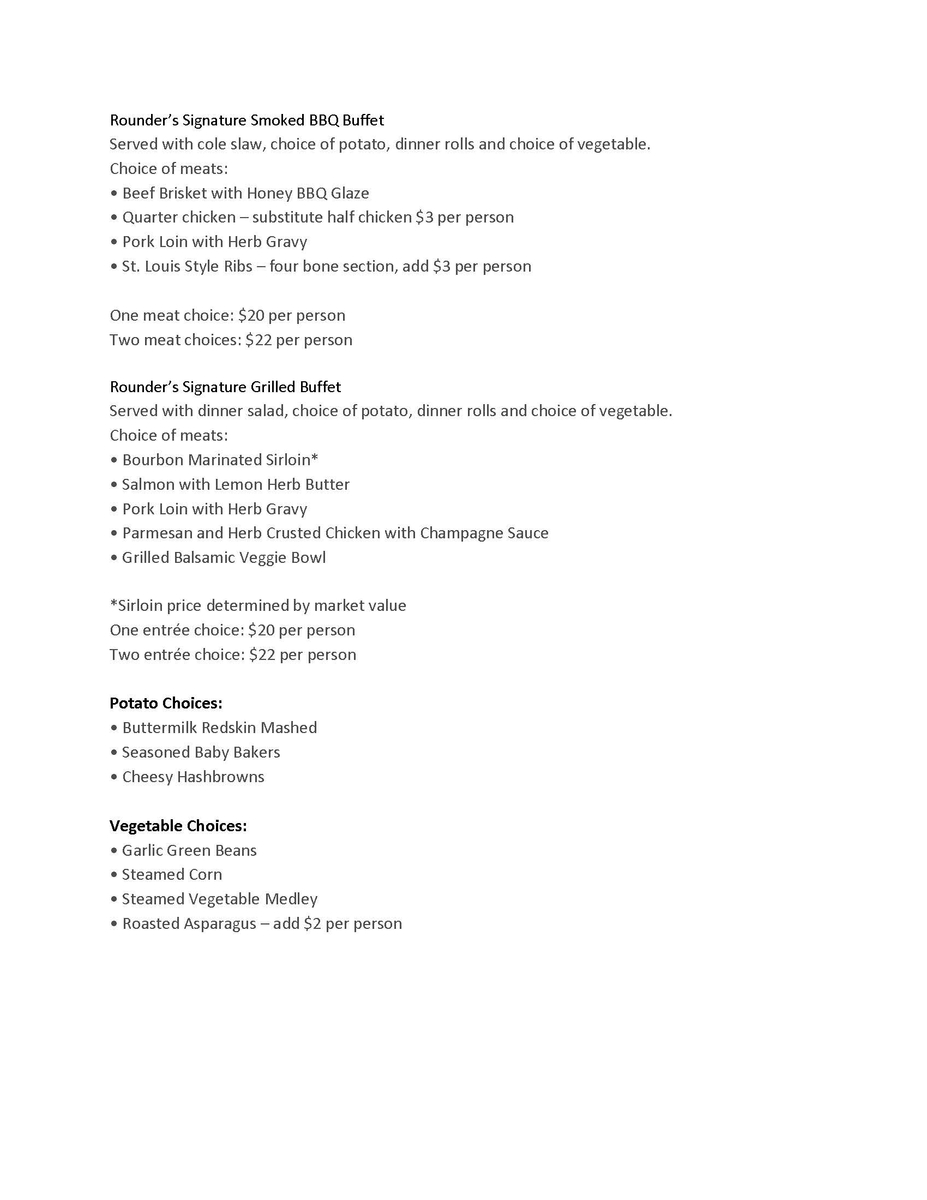 Rounder's Signature Smoked BBQ Buffet
Served with cole slaw, choice of potato, dinner rolls and choice of vegetable.
Choice of meats:
• Beef Brisket with Honey BBQ Glaze
• Quarter chicken – substitute half chicken \$3 per person
• Pork Loin with Herb Gravy
• St. Louis Style Ribs – four bone section, add \$3 per person

One meat choice: \$20 per person
Two meat choices: \$22 per person

Rounder's Signature Grilled Buffet
Served with dinner salad, choice of potato, dinner rolls and choice of vegetable.
Choice of meats:
• Bourbon Marinated Sirloin*
• Salmon with Lemon Herb Butter
• Pork Loin with Herb Gravy
• Parmesan and Herb Crusted Chicken with Champagne Sauce
• Grilled Balsamic Veggie Bowl

*Sirloin price determined by market value
One entrée choice: \$20 per person
Two entrée choice: \$22 per person

Potato Choices:
• Buttermilk Redskin Mashed
• Seasoned Baby Bakers
• Cheesy Hashbrowns

Vegetable Choices:
• Garlic Green Beans
• Steamed Corn
• Steamed Vegetable Medley
• Roasted Asparagus – add \$2 per person